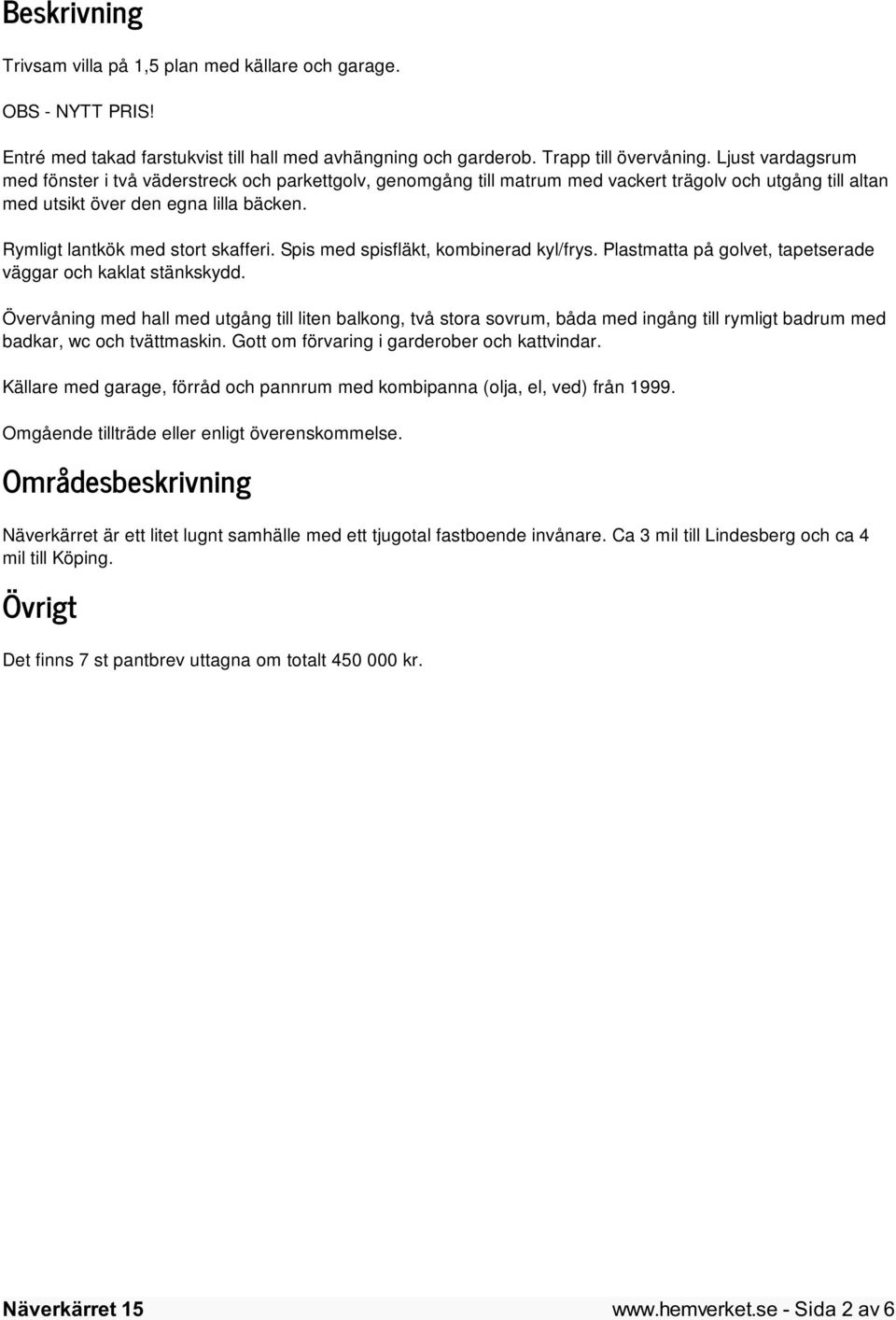 Beskrivning

Trivsam villa på 1,5 plan med källare och garage.

OBS - NYTT PRIS!

Entré med takad farstukvist till hall med avhängning och garderob. Trapp till övervåning. Ljust vardagsrum med fönster i två väderstreck och parkettgolv, genomgång till matrum med vackert trägolv och utgång till altan med utsikt över den egna lilla bäcken.

Rymligt lantkök med stort skafferi. Spis med spisfläkt, kombinerad kyl/frys. Plastmatta på golvet, tapetserade väggar och kaklat stänkskydd.

Övervåning med hall med utgång till liten balkong, två stora sovrum, båda med ingång till rymligt badrum med badkar, wc och tvättmaskin. Gott om förvaring i garderober och kattvindar.

Källare med garage, förråd och pannrum med kombipanna (olja, el, ved) från 1999.

Omgående tillträde eller enligt överenskommelse.

Områdesbeskrivning

Näverkärret är ett litet lugnt samhälle med ett tjugotal fastboende invånare. Ca 3 mil till Lindesberg och ca 4 mil till Köping.

Övrigt

Det finns 7 st pantbrev uttagna om totalt 450 000 kr.

Näverkärret 15

www.hemverket.se - Sida 2 av 6